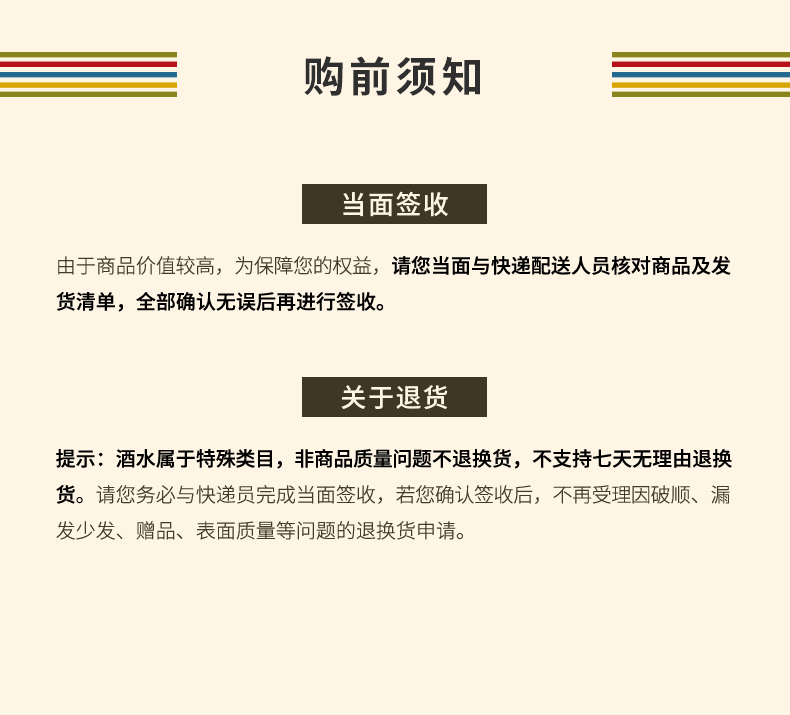 购前须知

当面签收

由于商品价值较高，为保障您的权益，请您当面与快递配送人员核对商品及发货清单，全部确认无误后再进行签收。

关于退货

提示：酒水属于特殊类目，非商品质量问题不退换货，不支持七天无理由退换货。请您务必与快递员完成当面签收，若您确认签收后，不再受理因破顺、漏发少发、赠品、表面质量等问题的退换货申请。